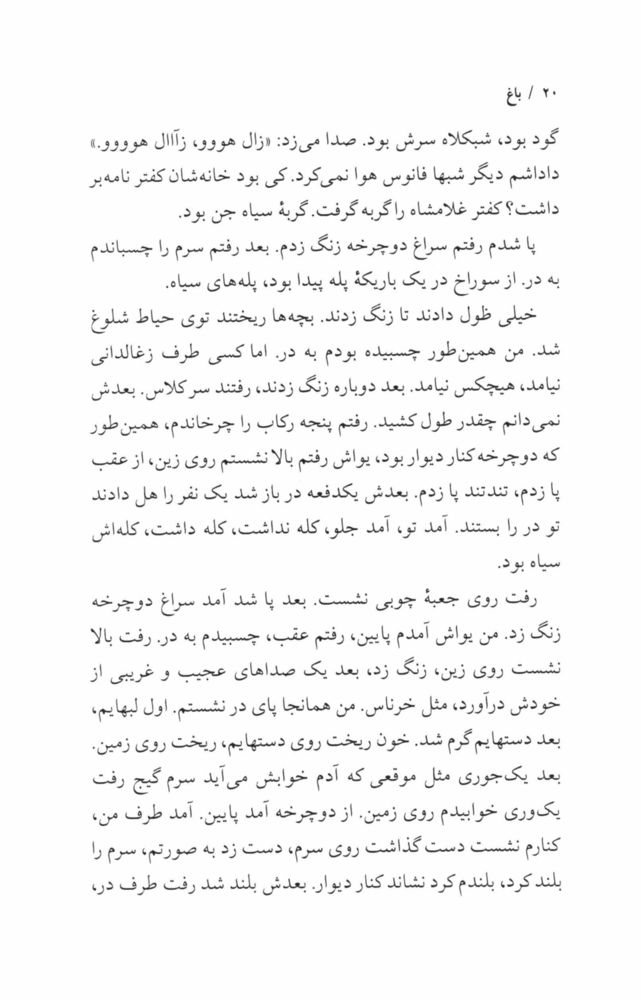 ۲۰ / باغ

گود بود، شبکلاه سرش بود. صدا می‌زد: «زال هووو، زاااال هوووو.» داداشم دیگر شبها فانوس هوا نمی‌کرد. کی بود خانه‌شان کفتر نامه‌بر داشت؟ کفتر غلامشاه را گربه گرفت. گربهٔ سیاه جن بود.

پا شدم رفتم سراغ دوچرخه زنگ زدم. بعد رفتم سرم را چسباندم به در. از سوراخ در یک باریکهٔ پله پیدا بود، پله‌های سیاه.

خیلی طول دادند تا زنگ زدند. بچه‌ها ریختند توی حیاط شلوغ شد. من همین‌طور چسبیده بودم به در. اما کسی طرف زغالدانی نیامد، هیچکس نیامد. بعد دوباره زنگ زدند، رفتند سر کلاس. بعدش نمی‌دانم چقدر طول کشید. رفتم پنجه رکاب را چرخاندم، همین‌طور که دوچرخه کنار دیوار بود، یواش رفتم بالا نشستم روی زین، از عقب پا زدم، تندتند پا زدم. بعدش یکدفعه در باز شد یک نفر را هل دادند تو در را بستند. آمد تو، آمد جلو، کله نداشت، کله داشت، کله‌اش سیاه بود.

رفت روی جعبهٔ چوبی نشست. بعد پا شد آمد سراغ دوچرخه زنگ زد. من یواش آمدم پایین، رفتم عقب، چسبیدم به در. رفت بالا نشست روی زین، زنگ زد، بعد یک صداهای عجیب و غریبی از خودش درآورد، مثل خرناس. من همانجا پای در نشستم. اول لبهایم، بعد دستهایم گرم شد. خون ریخت روی دستهایم، ریخت روی زمین. بعد یک‌جوری مثل موقعی که آدم خوابش می‌آید سرم گیج رفت یک‌وری خوابیدم روی زمین. از دوچرخه آمد پایین. آمد طرف من، کنارم نشست دست گذاشت روی سرم، دست زد به صورتم، سرم را بلند کرد، بلندم کرد نشاند کنار دیوار. بعدش بلند شد رفت طرف در،